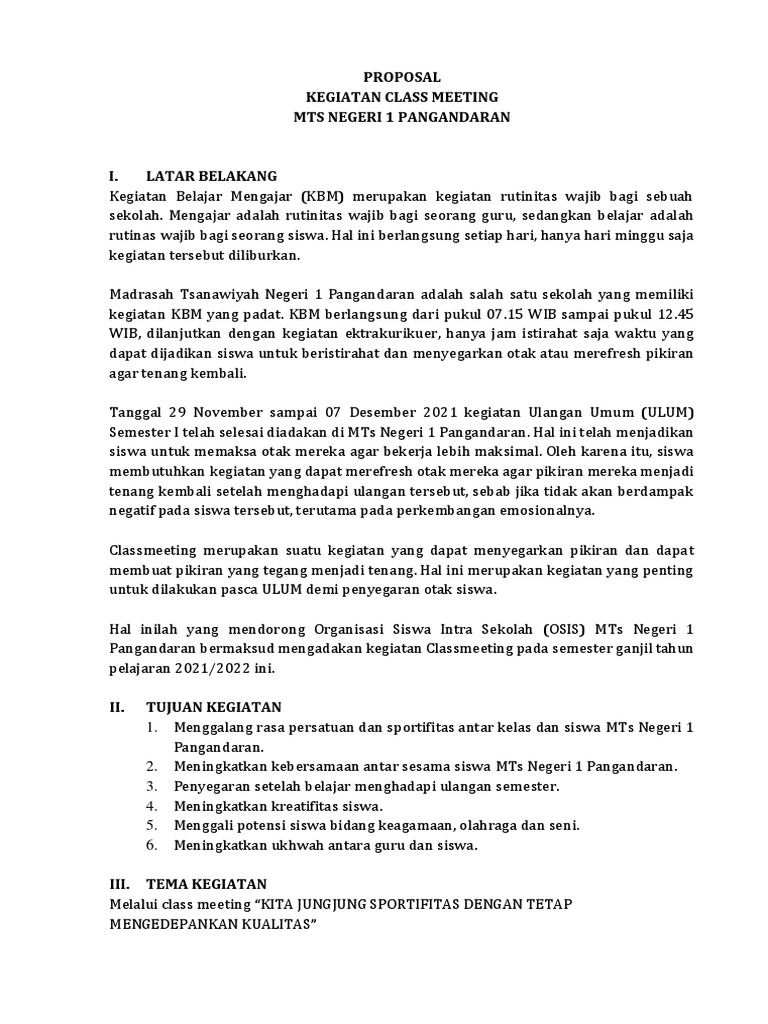 PROPOSAL
KEGIATAN CLASS MEETING
MTS NEGERI 1 PANGANDARAN

I. LATAR BELAKANG
Kegiatan Belajar Mengajar (KBM) merupakan kegiatan rutinitas wajib bagi sebuah sekolah. Mengajar adalah rutinitas wajib bagi seorang guru, sedangkan belajar adalah rutinas wajib bagi seorang siswa. Hal ini berlangsung setiap hari, hanya hari minggu saja kegiatan tersebut diliburkan.

Madrasah Tsanawiyah Negeri 1 Pangandaran adalah salah satu sekolah yang memiliki kegiatan KBM yang padat. KBM berlangsung dari pukul 07.15 WIB sampai pukul 12.45 WIB, dilanjutkan dengan kegiatan ektrakurikuer, hanya jam istirahat saja waktu yang dapat dijadikan siswa untuk beristirahat dan menyegarkan otak atau merefresh pikiran agar tenang kembali.

Tanggal 29 November sampai 07 Desember 2021 kegiatan Ulangan Umum (ULUM) Semester I telah selesai diadakan di MTs Negeri 1 Pangandaran. Hal ini telah menjadikan siswa untuk memaksa otak mereka agar bekerja lebih maksimal. Oleh karena itu, siswa membutuhkan kegiatan yang dapat merefresh otak mereka agar pikiran mereka menjadi tenang kembali setelah menghadapi ulangan tersebut, sebab jika tidak akan berdampak negatif pada siswa tersebut, terutama pada perkembangan emosionalnya.

Classmeeting merupakan suatu kegiatan yang dapat menyegarkan pikiran dan dapat membuat pikiran yang tegang menjadi tenang. Hal ini merupakan kegiatan yang penting untuk dilakukan pasca ULUM demi penyegaran otak siswa.

Hal inilah yang mendorong Organisasi Siswa Intra Sekolah (OSIS) MTs Negeri 1 Pangandaran bermaksud mengadakan kegiatan Classmeeting pada semester ganjil tahun pelajaran 2021/2022 ini.

II. TUJUAN KEGIATAN
1. Menggalang rasa persatuan dan sportifitas antar kelas dan siswa MTs Negeri 1 Pangandaran.
2. Meningkatkan kebersamaan antar sesama siswa MTs Negeri 1 Pangandaran.
3. Penyegaran setelah belajar menghadapi ulangan semester.
4. Meningkatkan kreatifitas siswa.
5. Menggali potensi siswa bidang keagamaan, olahraga dan seni.
6. Meningkatkan ukhwah antara guru dan siswa.

III. TEMA KEGIATAN
Melalui class meeting "KITA JUNGJUNG SPORTIFITAS DENGAN TETAP MENGEDEPANKAN KUALITAS"